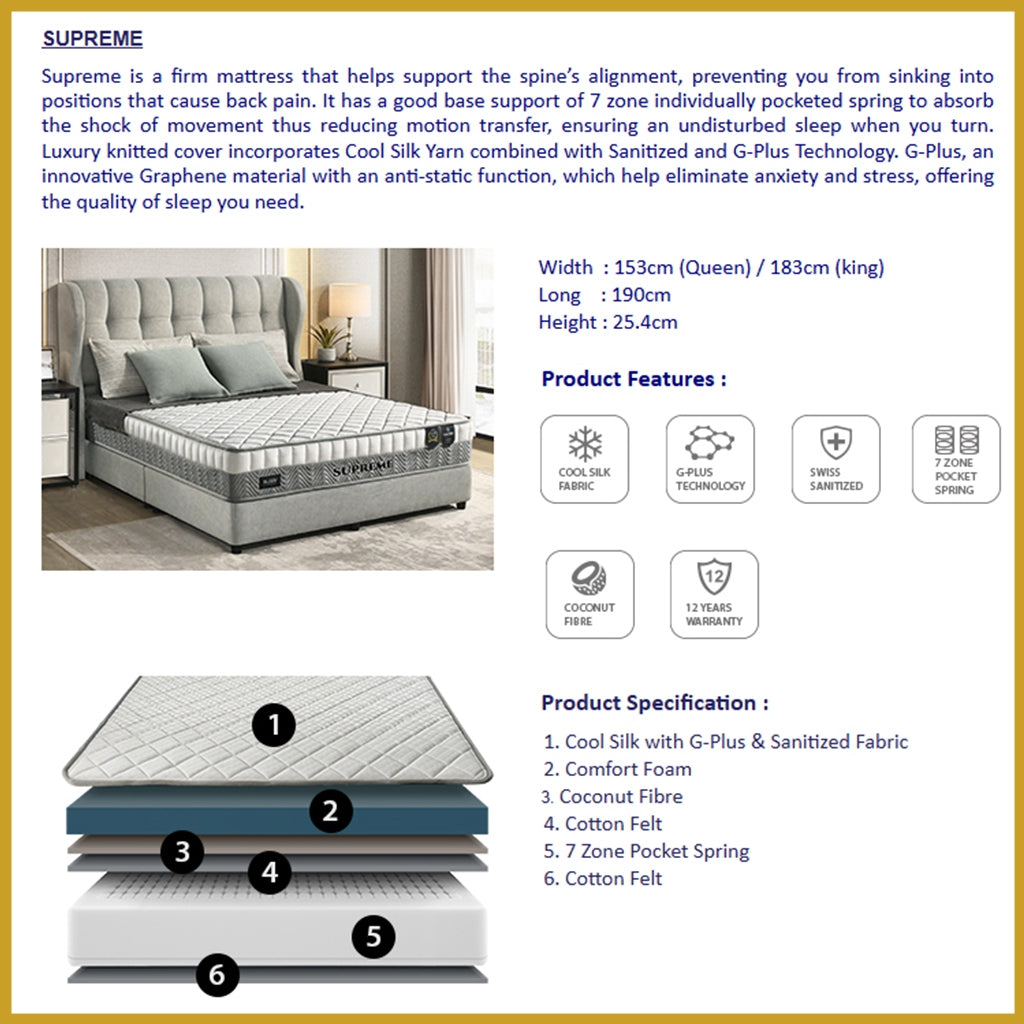 SUPREME

Supreme is a firm mattress that helps support the spine's alignment, preventing you from sinking into positions that cause back pain. It has a good base support of 7 zone individually pocketed spring to absorb the shock of movement thus reducing motion transfer, ensuring an undisturbed sleep when you turn. Luxury knitted cover incorporates Cool Silk Yarn combined with Sanitized and G-Plus Technology. G-Plus, an innovative Graphene material with an anti-static function, which help eliminate anxiety and stress, offering the quality of sleep you need.

SUPREME

Width : 153cm (Queen) / 183cm (king)
Long : 190cm
Height : 25.4cm

Product Features :

COOL SILK FABRIC
G-PLUS TECHNOLOGY
SWISS SANITIZED
7 ZONE POCKET SPRING
COCONUT FIBRE
12
12 YEARS WARRANTY

1
2
3
4
5
6

Product Specification :

1. Cool Silk with G-Plus & Sanitized Fabric
2. Comfort Foam
3. Coconut Fibre
4. Cotton Felt
5. 7 Zone Pocket Spring
6. Cotton Felt